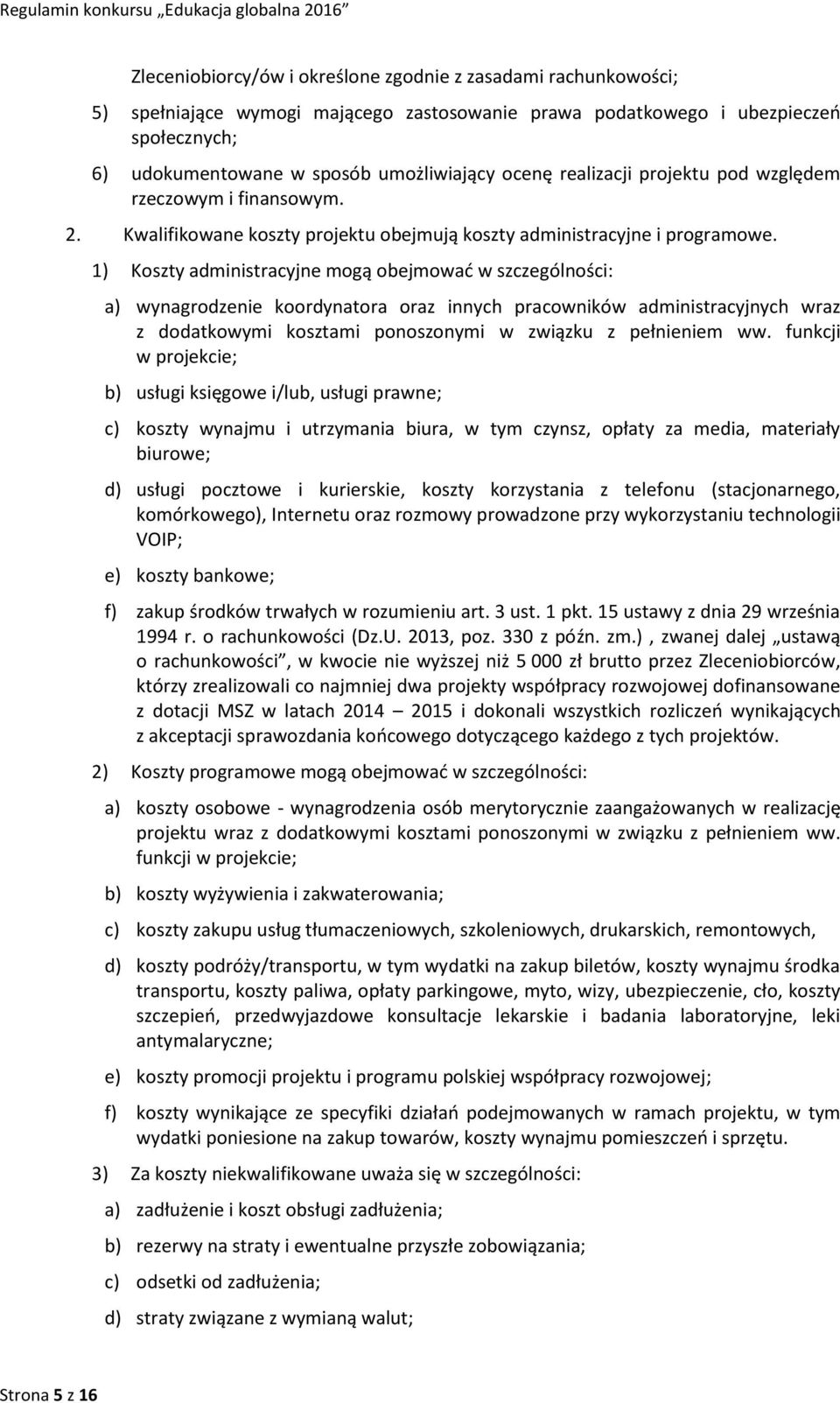 Regulamin konkursu „Edukacja globalna 2016”

Zleceniobiorcy/ów i określone zgodnie z zasadami rachunkowości;

5) spełniające wymogi mającego zastosowanie prawa podatkowego i ubezpieczeń społecznych;

6) udokumentowane w sposób umożliwiający ocenę realizacji projektu pod względem rzeczowym i finansowym.

2. Kwalifikowane koszty projektu obejmują koszty administracyjne i programowe.

1) Koszty administracyjne mogą obejmować w szczególności:

a) wynagrodzenie koordynatora oraz innych pracowników administracyjnych wraz z dodatkowymi kosztami ponoszonymi w związku z pełnieniem ww. funkcji w projekcie;

b) usługi księgowe i/lub, usługi prawne;

c) koszty wynajmu i utrzymania biura, w tym czynsz, opłaty za media, materiały biurowe;

d) usługi pocztowe i kurierskie, koszty korzystania z telefonu (stacjonarnego, komórkowego), Internetu oraz rozmowy prowadzone przy wykorzystaniu technologii VOIP;

e) koszty bankowe;

f) zakup środków trwałych w rozumieniu art. 3 ust. 1 pkt. 15 ustawy z dnia 29 września 1994 r. o rachunkowości (Dz.U. 2013, poz. 330 z późn. zm.) , zwanej dalej „ustawą o rachunkowości”, w kwocie nie wyższej niż 5 000 zł brutto przez Zleceniobiorców, którzy zrealizowali co najmniej dwa projekty współpracy rozwojowej dofinansowane z dotacji MSZ w latach 2014 – 2015 i dokonali wszystkich rozliczeń wynikających z akceptacji sprawozdania końcowego dotyczącego każdego z tych projektów.

2) Koszty programowe mogą obejmować w szczególności:

a) koszty osobowe - wynagrodzenia osób merytorycznie zaangażowanych w realizację projektu wraz z dodatkowymi kosztami ponoszonymi w związku z pełnieniem ww. funkcji w projekcie;

b) koszty wyżywienia i zakwaterowania;

c) koszty zakupu usług tłumaczeniowych, szkoleniowych, drukarskich, remontowych,

d) koszty podróży/transportu, w tym wydatki na zakup biletów, koszty wynajmu środka transportu, koszty paliwa, opłaty parkingowe, myto, wizy, ubezpieczenie, cło, koszty szczepień, przedwyjazdowe konsultacje lekarskie i badania laboratoryjne, leki antymalaryczne;

e) koszty promocji projektu i programu polskiej współpracy rozwojowej;

f) koszty wynikające ze specyfiki działań podejmowanych w ramach projektu, w tym wydatki poniesione na zakup towarów, koszty wynajmu pomieszczeń i sprzętu.

3) Za koszty niekwalifikowane uważa się w szczególności:

a) zadłużenie i koszt obsługi zadłużenia;

b) rezerwy na straty i ewentualne przyszłe zobowiązania;

c) odsetki od zadłużenia;

d) straty związane z wymianą walut;

Strona 5 z 16